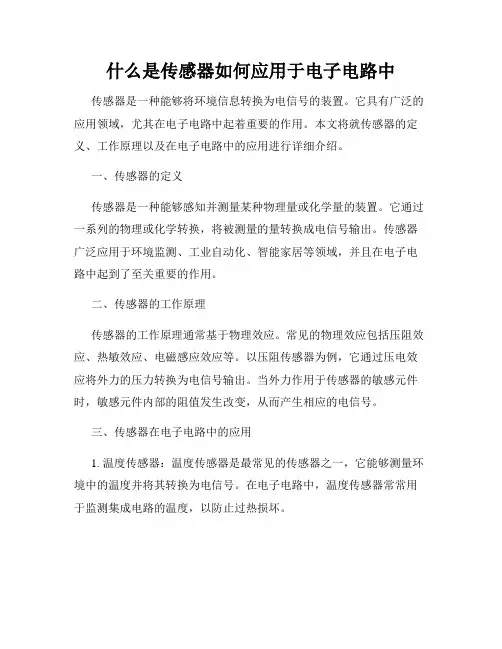 什么是传感器如何应用于电子电路中

传感器是一种能够将环境信息转换为电信号的装置。它具有广泛的应用领域，尤其在电子电路中起着重要的作用。本文将就传感器的定义、工作原理以及在电子电路中的应用进行详细介绍。

一、传感器的定义

传感器是一种能够感知并测量某种物理量或化学量的装置。它通过一系列的物理或化学转换，将被测量的量转换成电信号输出。传感器广泛应用于环境监测、工业自动化、智能家居等领域，并且在电子电路中起到了至关重要的作用。

二、传感器的工作原理

传感器的工作原理通常基于物理效应。常见的物理效应包括压阻效应、热敏效应、电磁感应效应等。以压阻传感器为例，它通过压电效应将外力的压力转换为电信号输出。当外力作用于传感器的敏感元件时，敏感元件内部的阻值发生改变，从而产生相应的电信号。

三、传感器在电子电路中的应用

1. 温度传感器：温度传感器是最常见的传感器之一，它能够测量环境中的温度并将其转换为电信号。在电子电路中，温度传感器常常用于监测集成电路的温度，以防止过热损坏。